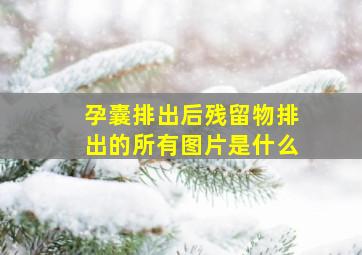 孕囊排出后残留物排出的所有图片是什么